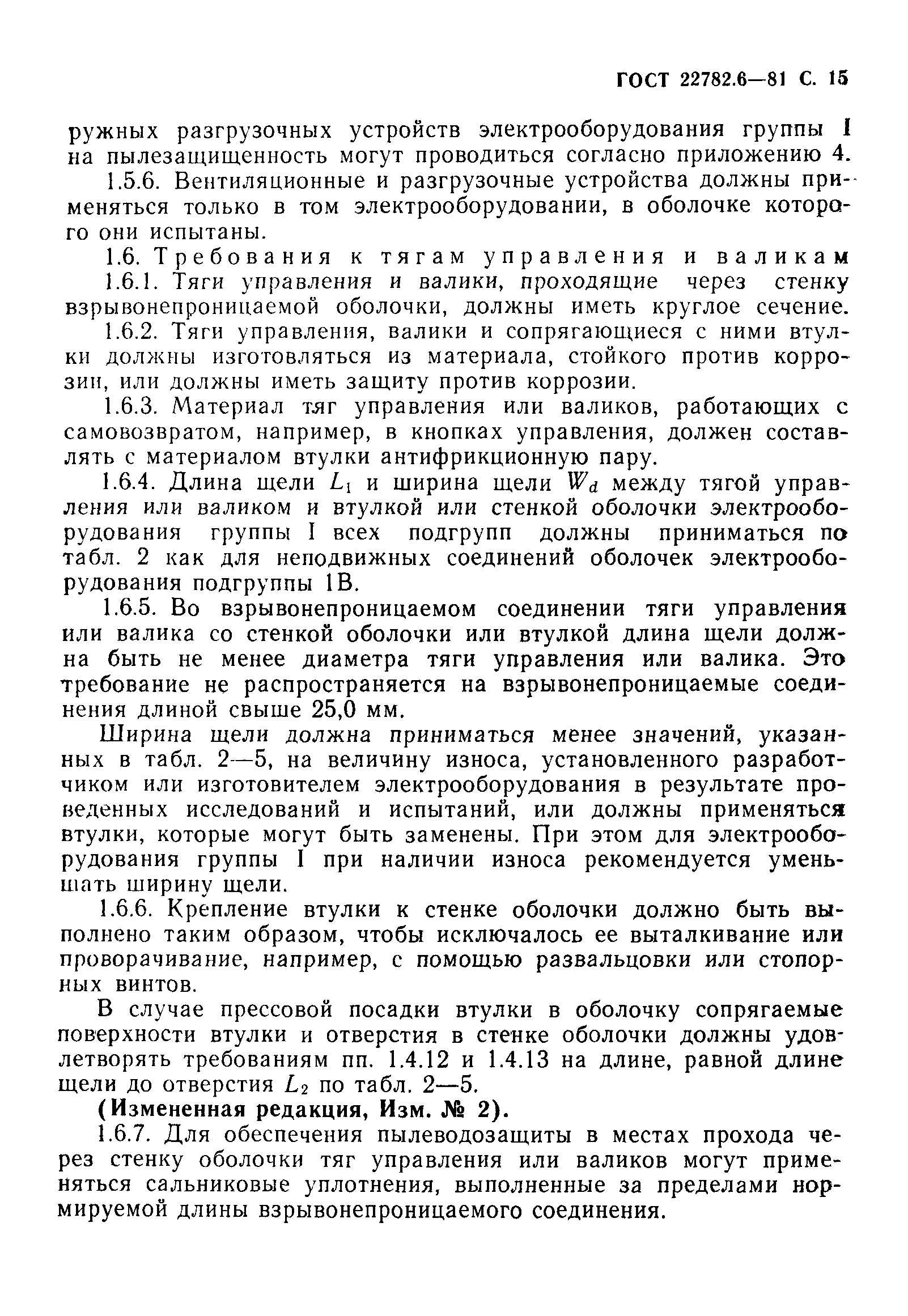 ГОСТ 22782.6—81 С. 15

ружных разгрузочных устройств электрооборудования группы I на пылезащищенность могут проводиться согласно приложению 4.

1.5.6. Вентиляционные и разгрузочные устройства должны применяться только в том электрооборудовании, в оболочке которого они испытаны.

1.6. Требования к тягам управления и валикам

1.6.1. Тяги управления и валики, проходящие через стенку взрывонепроницаемой оболочки, должны иметь круглое сечение.

1.6.2. Тяги управления, валики и сопрягающиеся с ними втулки должны изготовляться из материала, стойкого против коррозии, или должны иметь защиту против коррозии.

1.6.3. Материал тяг управления или валиков, работающих с самовозвратом, например, в кнопках управления, должен составлять с материалом втулки антифрикционную пару.

1.6.4. Длина щели $L_1$ и ширина щели $W_d$ между тягой управления или валиком и втулкой или стенкой оболочки электрооборудования группы I всех подгрупп должны приниматься по табл. 2 как для неподвижных соединений оболочек электрооборудования подгруппы 1В.

1.6.5. Во взрывонепроницаемом соединении тяги управления или валика со стенкой оболочки или втулкой длина щели должна быть не менее диаметра тяги управления или валика. Это требование не распространяется на взрывонепроницаемые соединения длиной свыше 25,0 мм.

Ширина щели должна приниматься менее значений, указанных в табл. 2—5, на величину износа, установленного разработчиком или изготовителем электрооборудования в результате проведенных исследований и испытаний, или должны применяться втулки, которые могут быть заменены. При этом для электрооборудования группы I при наличии износа рекомендуется уменьшать ширину щели.

1.6.6. Крепление втулки к стенке оболочки должно быть выполнено таким образом, чтобы исключалось ее выталкивание или проворачивание, например, с помощью развальцовки или стопорных винтов.

В случае прессовой посадки втулки в оболочку сопрягаемые поверхности втулки и отверстия в стенке оболочки должны удовлетворять требованиям пп. 1.4.12 и 1.4.13 на длине, равной длине щели до отверстия $L_2$ по табл. 2—5.

(Измененная редакция, Изм. № 2).

1.6.7. Для обеспечения пылеводозащиты в местах прохода через стенку оболочки тяг управления или валиков могут применяться сальниковые уплотнения, выполненные за пределами нормируемой длины взрывонепроницаемого соединения.